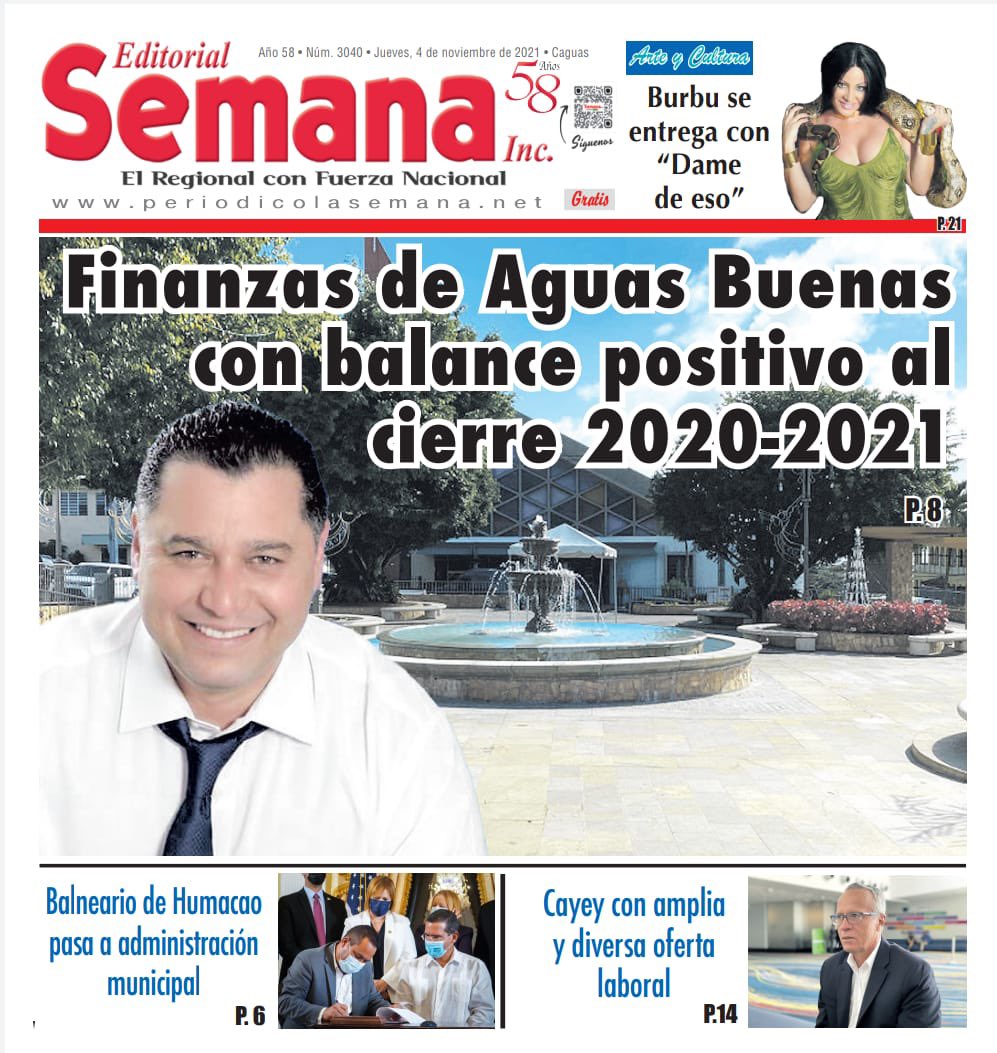 Editorial
Semana
Inc.
Año 58 • Núm. 3040 • Jueves, 4 de noviembre de 2021 • Caguas
58 Años
Síguenos
El Regional con Fuerza Nacional
www.periodicolasemana.net
Gratis

Arte y Cultura
Burbu se entrega con "Dame de eso"
P. 21

Finanzas de Aguas Buenas con balance positivo al cierre 2020-2021
P. 8

Balneario de Humacao pasa a administración municipal
P. 6

Cayey con amplia y diversa oferta laboral
P.14